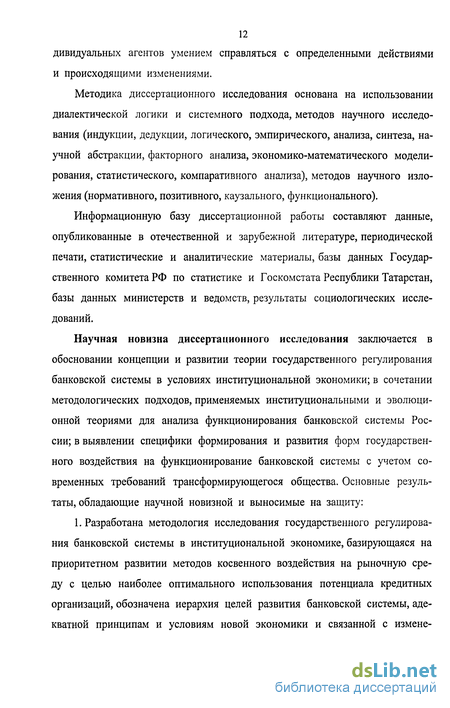 12

дивидуальных агентов умением справляться с определенными действиями и происходящими изменениями.

Методика диссертационного исследования основана на использовании диалектической логики и системного подхода, методов научного исследования (индукции, дедукции, логического, эмпирического, анализа, синтеза, научной абстракции, факторного анализа, экономико-математического моделирования, статистического, компаративного анализа), методов научного изложения (нормативного, позитивного, каузального, функционального).

Информационную базу диссертационной работы составляют данные, опубликованные в отечественной и зарубежной литературе, периодической печати, статистические и аналитические материалы, базы данных Государственного комитета РФ по статистике и Госкомстата Республики Татарстан, базы данных министерств и ведомств, результаты социологических исследований.

Научная новизна диссертационного исследования заключается в обосновании концепции и развитии теории государственного регулирования банковской системы в условиях институциональной экономики; в сочетании методологических подходов, применяемых институциональными и эволюционной теориями для анализа функционирования банковской системы России; в выявлении специфики формирования и развития форм государственного воздействия на функционирование банковской системы с учетом современных требований трансформирующегося общества. Основные результаты, обладающие научной новизной и выносимые на защиту:

1. Разработана методология исследования государственного регулирования банковской системы в институциональной экономике, базирующаяся на приоритетном развитии методов косвенного воздействия на рыночную среду с целью наиболее оптимального использования потенциала кредитных организаций, обозначена иерархия целей развития банковской системы, адекватной принципам и условиям новой экономики и связанной с измене-

dsLib.net
библиотека диссертаций